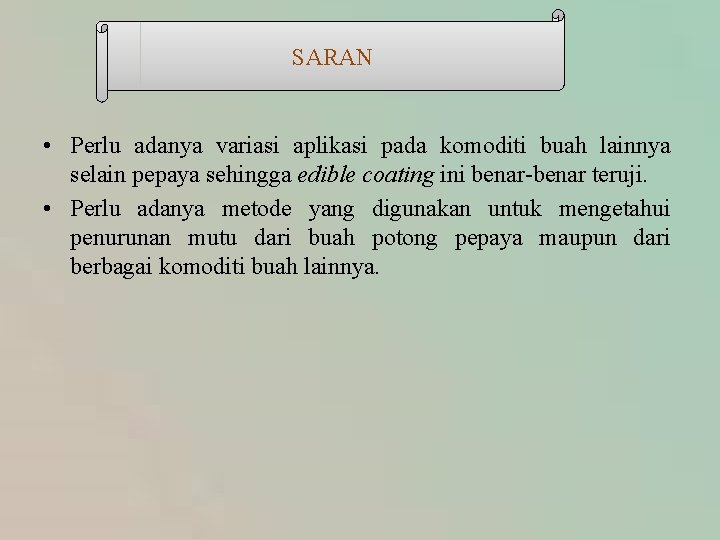 SARAN

• Perlu adanya variasi aplikasi pada komoditi buah lainnya selain pepaya sehingga edible coating ini benar-benar teruji.
• Perlu adanya metode yang digunakan untuk mengetahui penurunan mutu dari buah potong pepaya maupun dari berbagai komoditi buah lainnya.